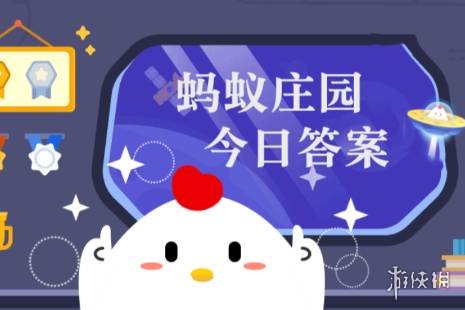 蚂蚁庄园
今日答案

游侠网